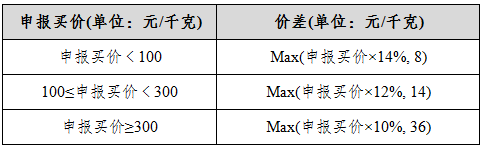 | 申报买价(单位：元/千克) | 价差(单位：元/千克) |
|---|---|
| 申报买价＜100 | Max(申报买价×14%, 8) |
| 100≤申报买价＜300 | Max(申报买价×12%, 14) |
| 申报买价≥300 | Max(申报买价×10%, 36) |